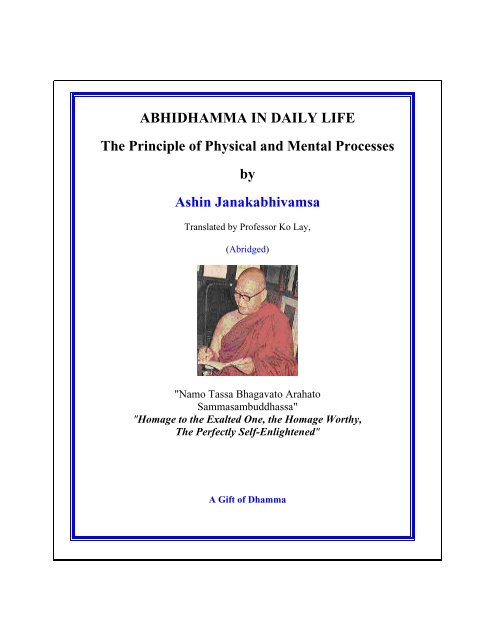 ABHIDHAMMA IN DAILY LIFE

The Principle of Physical and Mental Processes

by

Ashin Janakabhivamsa

Translated by Professor Ko Lay,

(Abridged)

"Namo Tassa Bhagavato Arahato Sammasambuddhassa"
"Homage to the Exalted One, the Homage Worthy, The Perfectly Self-Enlightened"

A Gift of Dhamma